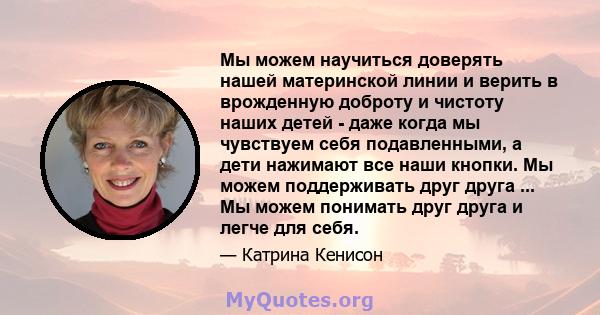 Мы можем научиться доверять нашей материнской линии и верить в врожденную доброту и чистоту наших детей - даже когда мы чувствуем себя подавленными, а дети нажимают все наши кнопки. Мы можем поддерживать друг друга ... Мы можем понимать друг друга и легче для себя.

— Катрина Кенисон

MyQuotes.org